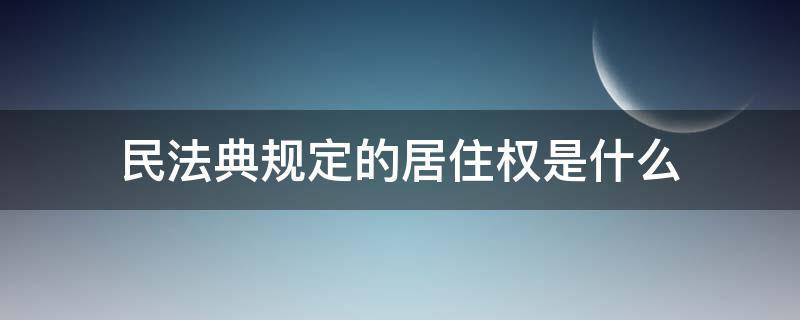 民法典规定的居住权是什么